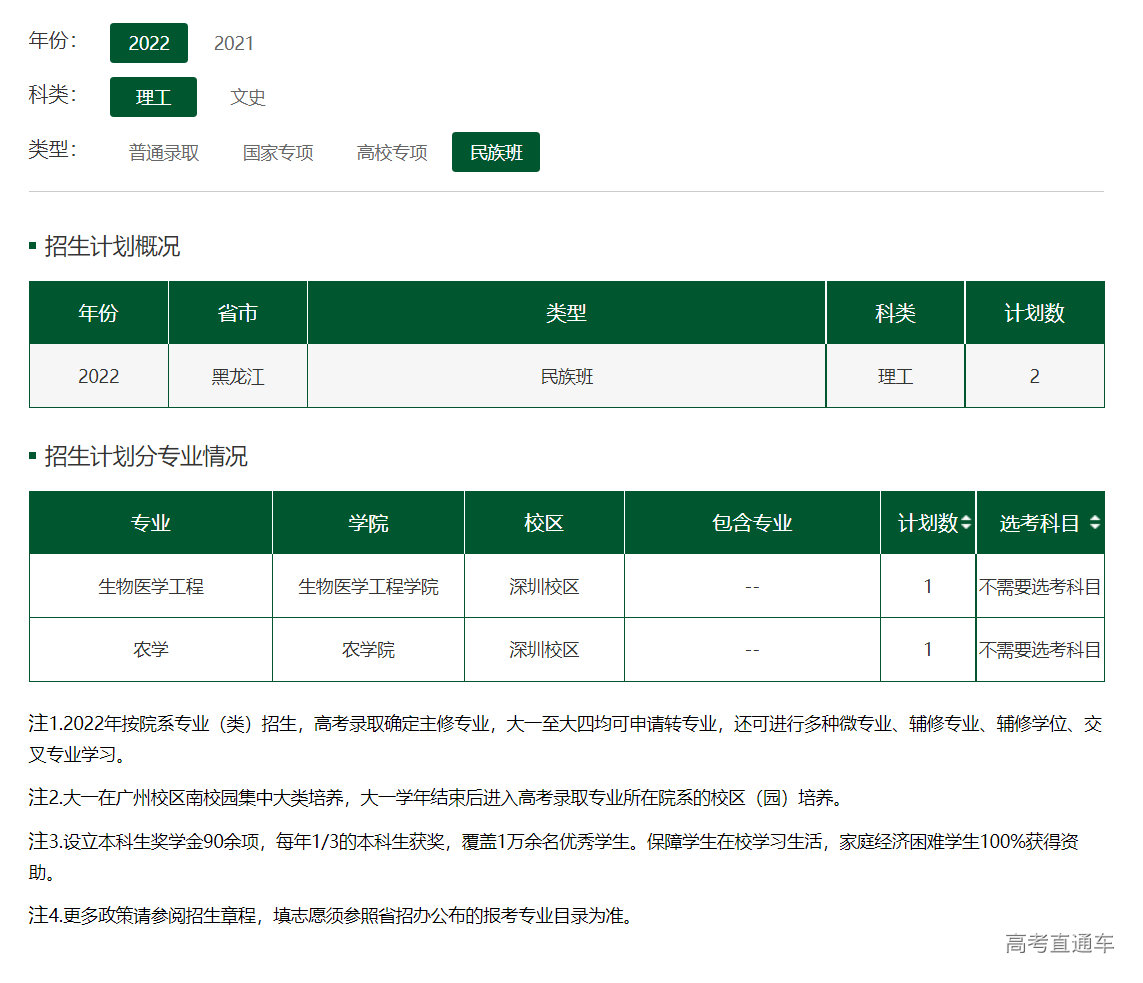 年份： 2022 2021

科类： 理工 文史

类型： 普通录取 国家专项 高校专项 民族班

招生计划概况

| 年份 | 省市 | 类型 | 科类 | 计划数 |
|---|---|---|---|---|
| 2022 | 黑龙江 | 民族班 | 理工 | 2 |

招生计划分专业情况

| 专业 | 学院 | 校区 | 包含专业 | 计划数 | 选考科目 |
|---|---|---|---|---|---|
| 生物医学工程 | 生物医学工程学院 | 深圳校区 | -- | 1 | 不需要选考科目 |
| 农学 | 农学院 | 深圳校区 | -- | 1 | 不需要选考科目 |

注1.2022年按院系专业（类）招生，高考录取确定主修专业，大一至大四均可申请转专业，还可进行多种微专业、辅修专业、辅修学位、交叉专业学习。

注2.大一在广州校区南校园集中大类培养，大一学年结束后进入高考录取专业所在院系的校区（园）培养。

注3.设立本科生奖学金90余项，每年1/3的本科生获奖，覆盖1万余名优秀学生。保障学生在校学习生活，家庭经济困难学生100%获得资助。

注4.更多政策请参阅招生章程，填志愿须参照省招办公布的报考专业目录为准。

高考直通车